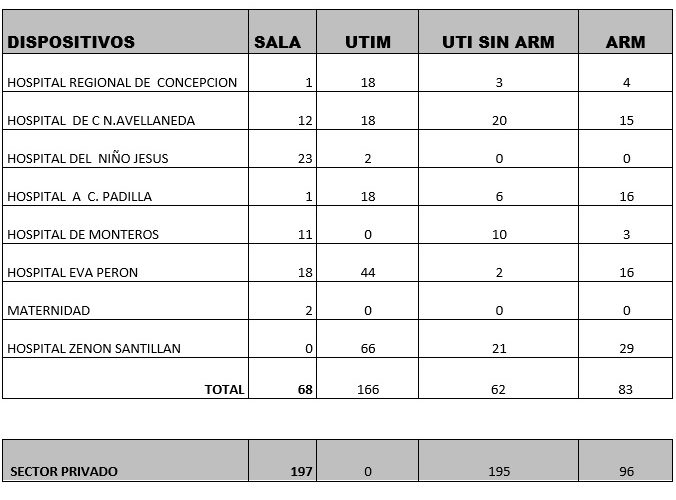 | DISPOSITIVOS | SALA | UTIM | UTI SIN ARM | ARM |
|---|---|---|---|---|
| HOSPITAL REGIONAL DE CONCEPCION | 1 | 18 | 3 | 4 |
| HOSPITAL DE C N.AVELLANEDA | 12 | 18 | 20 | 15 |
| HOSPITAL DEL NIÑO JESUS | 23 | 2 | 0 | 0 |
| HOSPITAL A C. PADILLA | 1 | 18 | 6 | 16 |
| HOSPITAL DE MONTEROS | 11 | 0 | 10 | 3 |
| HOSPITAL EVA PERON | 18 | 44 | 2 | 16 |
| MATERNIDAD | 2 | 0 | 0 | 0 |
| HOSPITAL ZENON SANTILLAN | 0 | 66 | 21 | 29 |
| TOTAL | 68 | 166 | 62 | 83 |

| SECTOR PRIVADO | 197 | 0 | 195 | 96 |
|---|---|---|---|---|